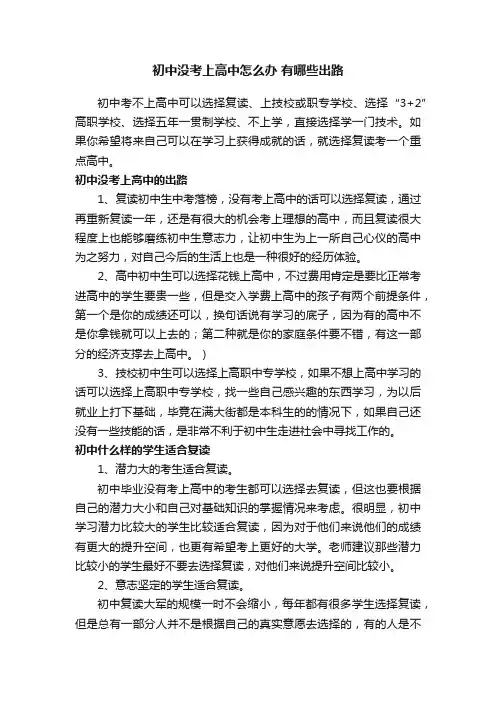 初中没考上高中怎么办 有哪些出路

初中考不上高中可以选择复读、上技校或职专学校、选择“3+2”高职学校、选择五年一贯制学校、不上学，直接选择学一门技术。如果你希望将来自己可以在学习上获得成就的话，就选择复读考一个重点高中。

初中没考上高中的出路

1、复读初中生中考落榜，没有考上高中的话可以选择复读，通过再重新复读一年，还是有很大的机会考上理想的高中，而且复读很大程度上也能够磨练初中生意志力，让初中生为上一所自己心仪的高中为之努力，对自己今后的生活上也是一种很好的经历体验。

2、高中初中生可以选择花钱上高中，不过费用肯定是要比正常考进高中的学生要贵一些，但是交入学费上高中的孩子有两个前提条件，第一个是你的成绩还可以，换句话说有学习的底子，因为有的高中不是你拿钱就可以上去的；第二种就是你的家庭条件要不错，有这一部分的经济支撑去上高中。）

3、技校初中生可以选择上高职中专学校，如果不想上高中学习的话可以选择上高职中专学校，找一些自己感兴趣的东西学习，为以后就业上打下基础，毕竟在满大街都是本科生的情况下，如果自己还没有一些技能的话，是非常不利于初中生走进社会中寻找工作的。

初中什么样的学生适合复读

1、潜力大的考生适合复读。

初中毕业没有考上高中的考生都可以选择去复读，但这也要根据自己的潜力大小和自己对基础知识的掌握情况来考虑。很明显，初中学习潜力比较大的学生比较适合复读，因为对于他们来说他们的成绩有更大的提升空间，也更有希望考上更好的大学。老师建议那些潜力比较小的学生最好不要去选择复读，对他们来说提升空间比较小。

2、意志坚定的学生适合复读。

初中复读大军的规模一时不会缩小，每年都有很多学生选择复读，但是总有一部分人并不是根据自己的真实意愿去选择的，有的人是不